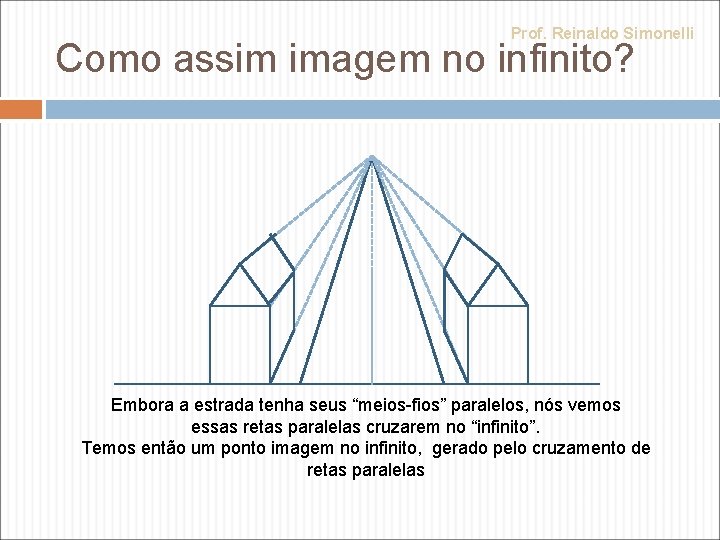 Prof. Reinaldo Simonelli

Como assim imagem no infinito?

Embora a estrada tenha seus “meios-fios” paralelos, nós vemos essas retas paralelas cruzarem no “infinito”.
Temos então um ponto imagem no infinito, gerado pelo cruzamento de retas paralelas